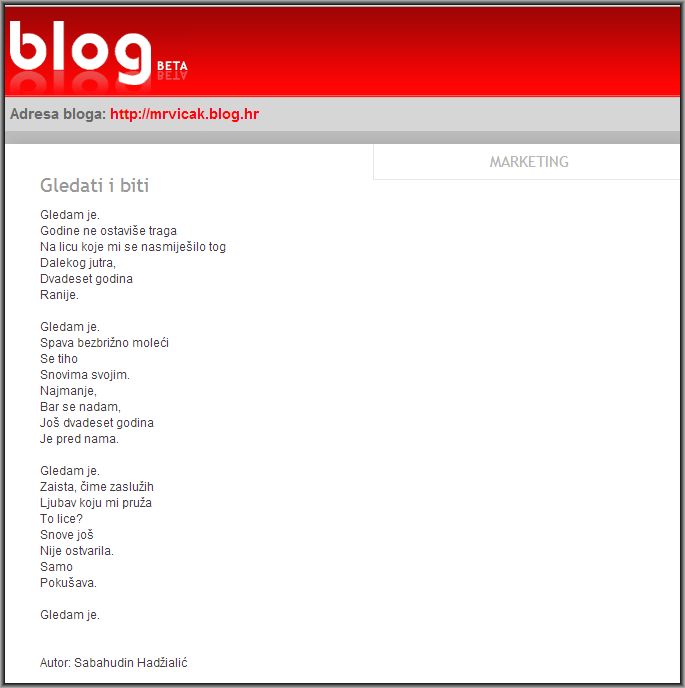 blog BETA

Adresa bloga: http://mrvicak.blog.hr

MARKETING

Gledati i biti

Gledam je.
Godine ne ostaviše traga
Na licu koje mi se nasmiješilo tog
Dalekog jutra,
Dvadeset godina
Ranije.

Gledam je.
Spava bezbrižno moleći
Se tiho
Snovima svojim.
Najmanje,
Bar se nadam,
Još dvadeset godina
Je pred nama.

Gledam je.
Zaista, čime zaslužih
Ljubav koju mi pruža
To lice?
Snove još
Nije ostvarila.
Samo
Pokušava.

Gledam je.

Autor: Sabahudin Hadžialić